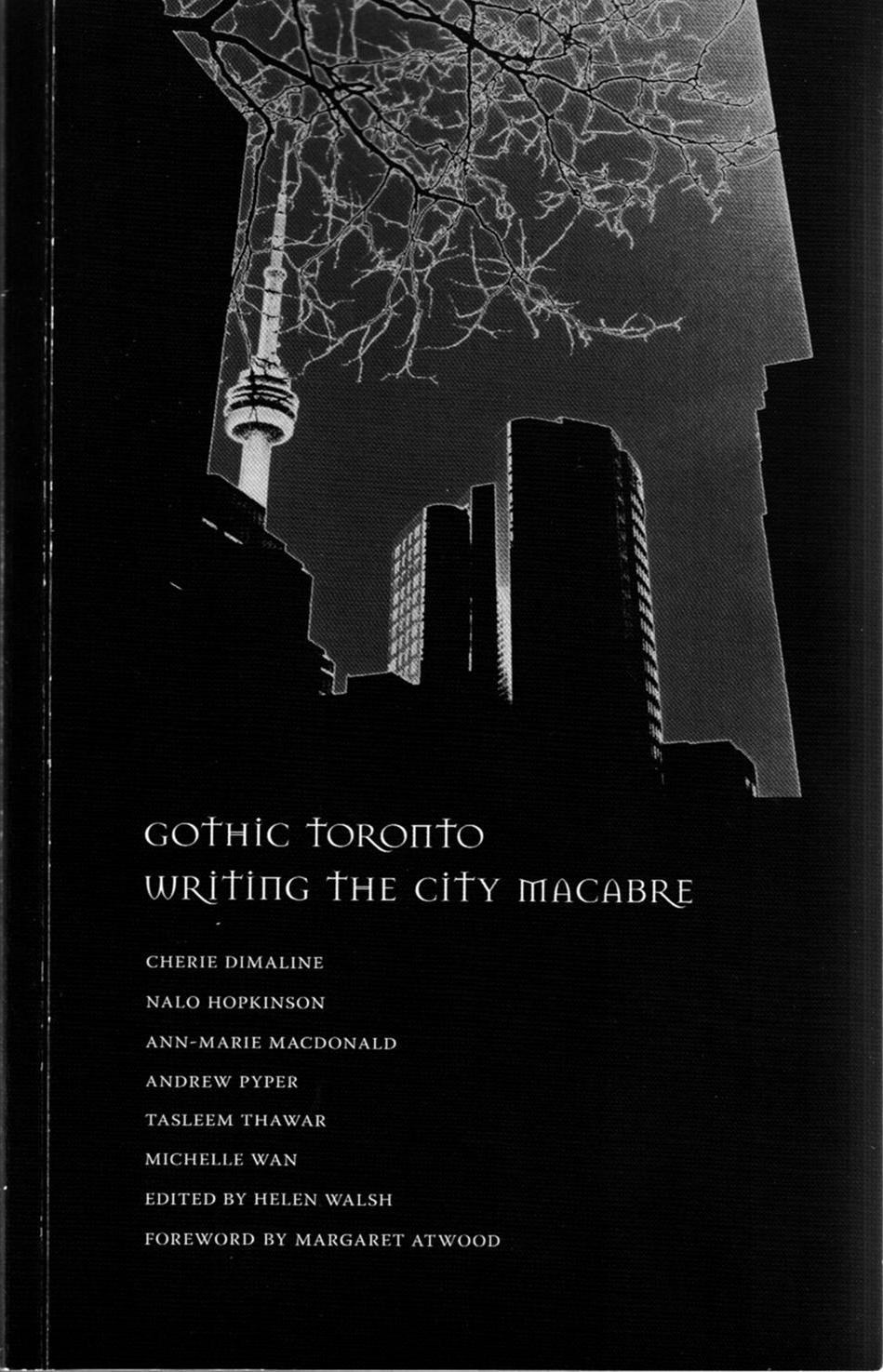 GOTHIC TORONTO
WRITING THE CITY MACABRE

CHERIE DIMALINE
NALO HOPKINSON
ANN-MARIE MACDONALD
ANDREW PYPER
TASLEEM THAWAR
MICHELLE WAN
EDITED BY HELEN WALSH
FOREWORD BY MARGARET ATWOOD